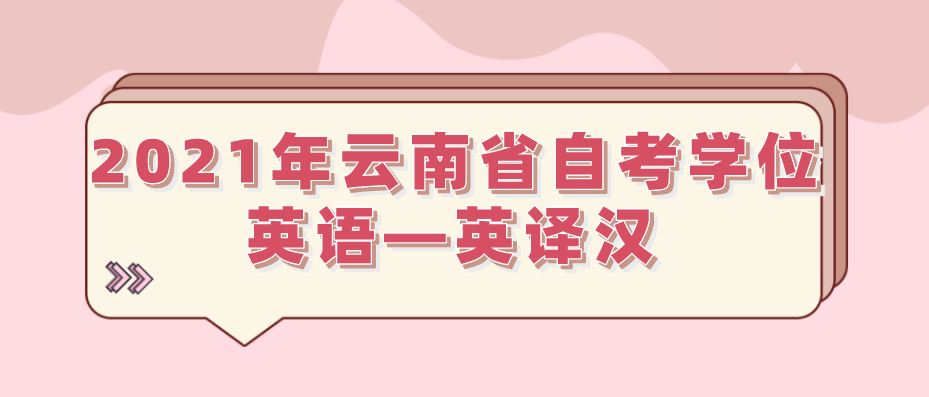 2021年云南省自考学位英语—英译汉